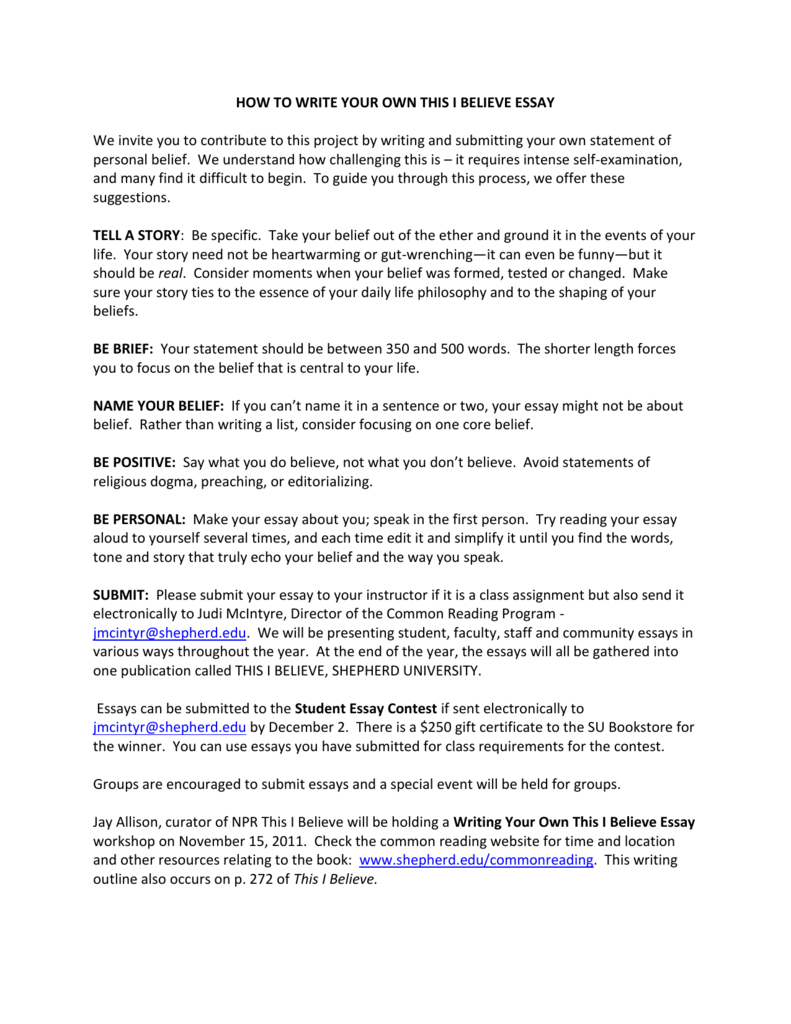 HOW TO WRITE YOUR OWN THIS I BELIEVE ESSAY

We invite you to contribute to this project by writing and submitting your own statement of personal belief. We understand how challenging this is – it requires intense self-examination, and many find it difficult to begin. To guide you through this process, we offer these suggestions.

TELL A STORY: Be specific. Take your belief out of the ether and ground it in the events of your life. Your story need not be heartwarming or gut-wrenching—it can even be funny—but it should be real. Consider moments when your belief was formed, tested or changed. Make sure your story ties to the essence of your daily life philosophy and to the shaping of your beliefs.

BE BRIEF: Your statement should be between 350 and 500 words. The shorter length forces you to focus on the belief that is central to your life.

NAME YOUR BELIEF: If you can't name it in a sentence or two, your essay might not be about belief. Rather than writing a list, consider focusing on one core belief.

BE POSITIVE: Say what you do believe, not what you don't believe. Avoid statements of religious dogma, preaching, or editorializing.

BE PERSONAL: Make your essay about you; speak in the first person. Try reading your essay aloud to yourself several times, and each time edit it and simplify it until you find the words, tone and story that truly echo your belief and the way you speak.

SUBMIT: Please submit your essay to your instructor if it is a class assignment but also send it electronically to Judi McIntyre, Director of the Common Reading Program - jmcintyr@shepherd.edu. We will be presenting student, faculty, staff and community essays in various ways throughout the year. At the end of the year, the essays will all be gathered into one publication called THIS I BELIEVE, SHEPHERD UNIVERSITY.

Essays can be submitted to the Student Essay Contest if sent electronically to jmcintyr@shepherd.edu by December 2. There is a $250 gift certificate to the SU Bookstore for the winner. You can use essays you have submitted for class requirements for the contest.

Groups are encouraged to submit essays and a special event will be held for groups.

Jay Allison, curator of NPR This I Believe will be holding a Writing Your Own This I Believe Essay workshop on November 15, 2011. Check the common reading website for time and location and other resources relating to the book: www.shepherd.edu/commonreading. This writing outline also occurs on p. 272 of This I Believe.